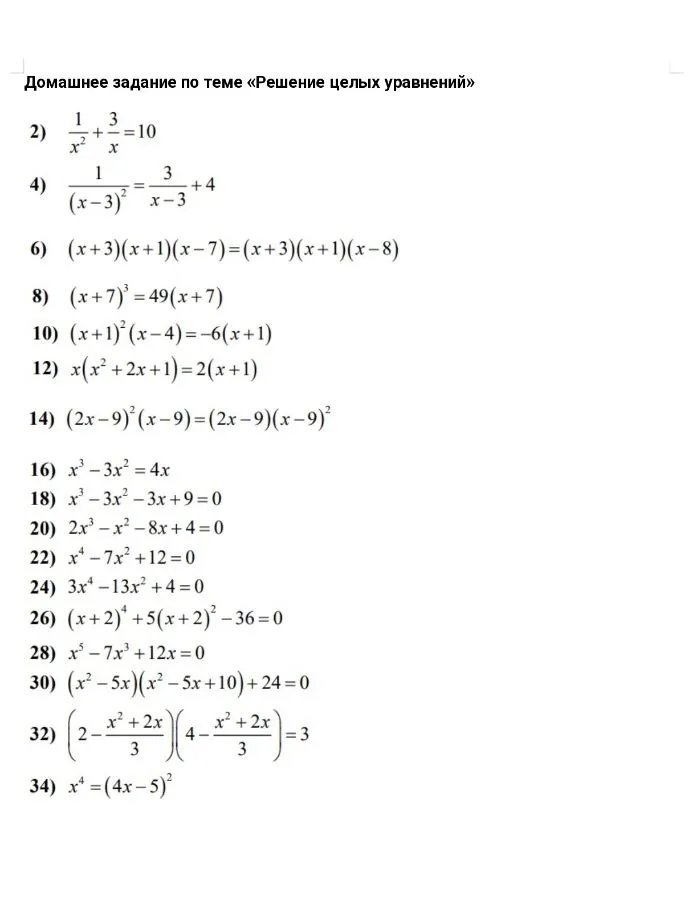 Домашнее задание по теме «Решение целых уравнений»

2) $\frac{1}{x^2}+\frac{3}{x}=10$

4) $\frac{1}{(x-3)^2}=\frac{3}{x-3}+4$

6) $(x+3)(x+1)(x-7)=(x+3)(x+1)(x-8)$

8) $(x+7)^3=49(x+7)$

10) $(x+1)^2(x-4)=-6(x+1)$

12) $x(x^2+2x+1)=2(x+1)$

14) $(2x-9)^2(x-9)=(2x-9)(x-9)^2$

16) $x^3-3x^2=4x$

18) $x^3-3x^2-3x+9=0$

20) $2x^3-x^2-8x+4=0$

22) $x^4-7x^2+12=0$

24) $3x^4-13x^2+4=0$

26) $(x+2)^4+5(x+2)^2-36=0$

28) $x^5-7x^3+12x=0$

30) $(x^2-5x)(x^2-5x+10)+24=0$

32) $\left(2-\frac{x^2+2x}{3}\right)\left(4-\frac{x^2+2x}{3}\right)=3$

34) $x^4=(4x-5)^2$